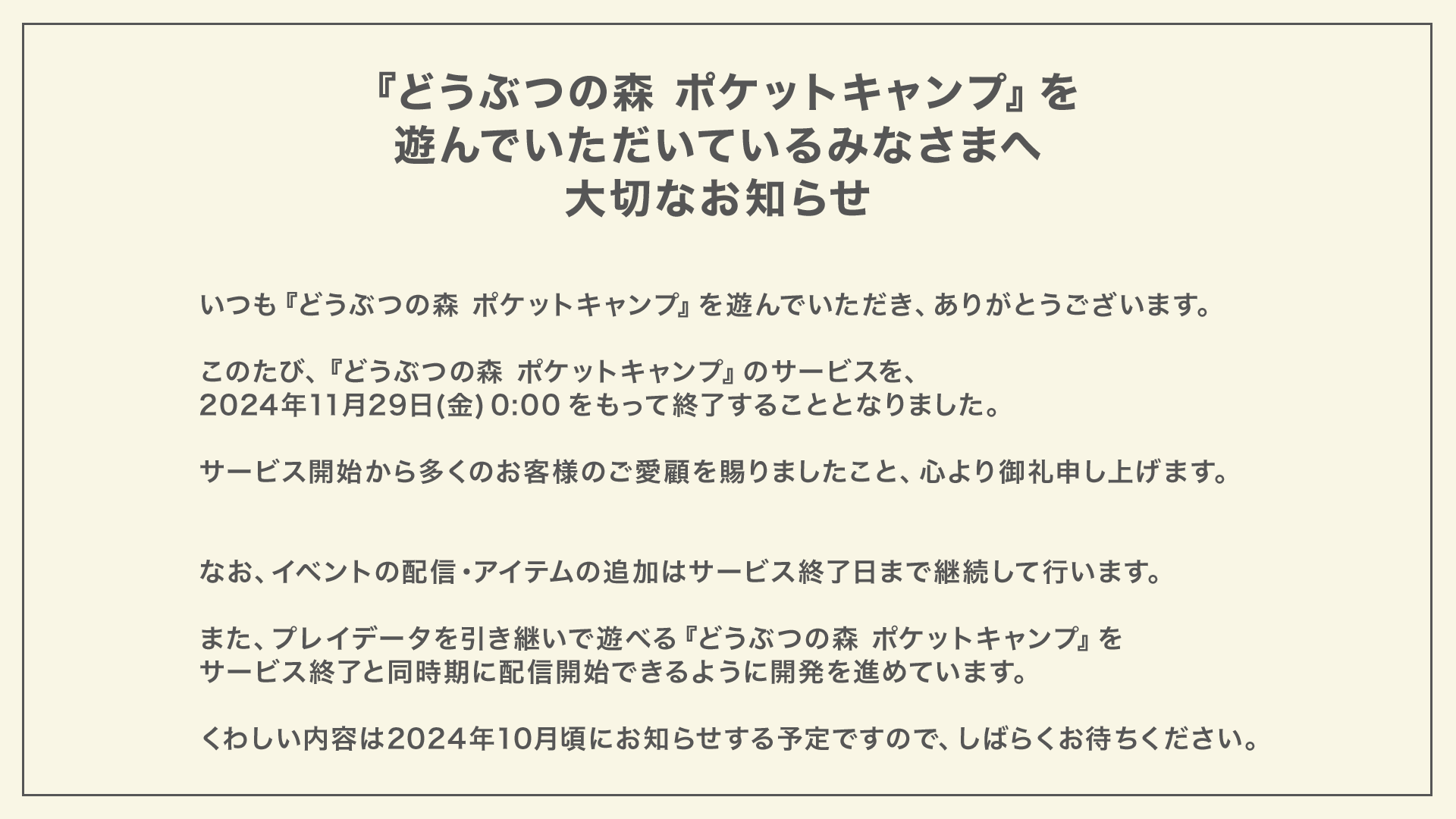 『どうぶつの森 ポケットキャンプ』を
遊んでいただいているみなさまへ
大切なお知らせ

いつも『どうぶつの森 ポケットキャンプ』を遊んでいただき、ありがとうございます。

このたび、『どうぶつの森 ポケットキャンプ』のサービスを、
2024年11月29日(金) 0:00 をもって終了することとなりました。

サービス開始から多くのお客様のご愛顧を賜りましたこと、心より御礼申し上げます。

なお、イベントの配信・アイテムの追加はサービス終了日まで継続して行います。

また、プレイデータを引き継いで遊べる『どうぶつの森 ポケットキャンプ』を
サービス終了と同時期に配信開始できるように開発を進めています。

くわしい内容は2024年10月頃にお知らせする予定ですので、しばらくお待ちください。